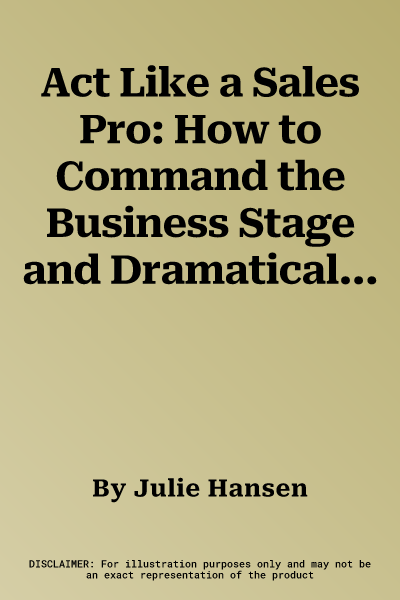 Act Like a Sales Pro: How to Command the Business Stage and Dramatical...

By Julie Hansen

DISCLAIMER: For illustration purposes only and may not be an exact representation of the product